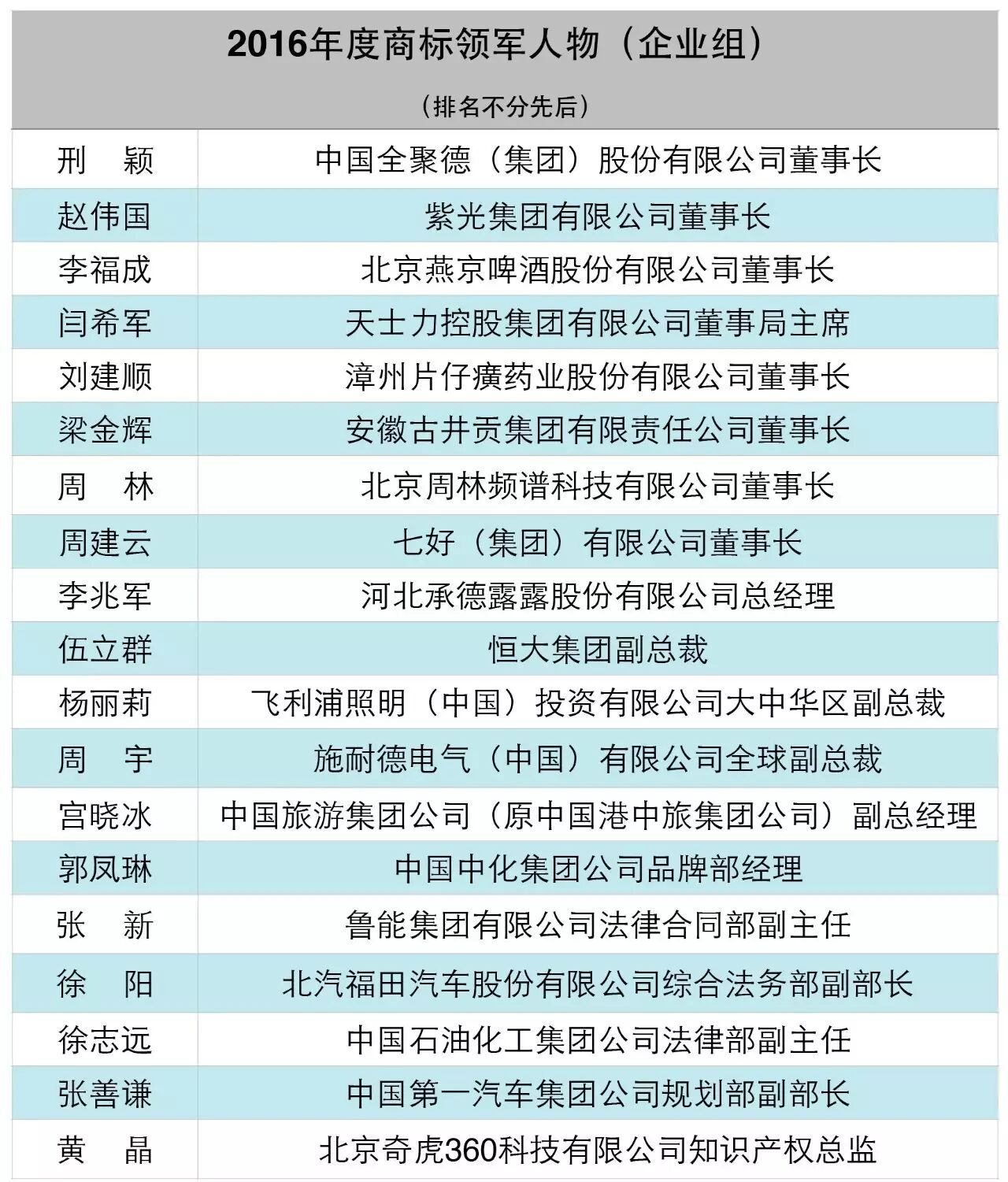 2016年度商标领军人物（企业组）

（排名不分先后）

| | |
|---|---|
| 刑　颖 | 中国全聚德（集团）股份有限公司董事长 |
| 赵伟国 | 紫光集团有限公司董事长 |
| 李福成 | 北京燕京啤酒股份有限公司董事长 |
| 闫希军 | 天士力控股集团有限公司董事局主席 |
| 刘建顺 | 漳州片仔癀药业股份有限公司董事长 |
| 梁金辉 | 安徽古井贡集团有限责任公司董事长 |
| 周　林 | 北京周林频谱科技有限公司董事长 |
| 周建云 | 七好（集团）有限公司董事长 |
| 李兆军 | 河北承德露露股份有限公司总经理 |
| 伍立群 | 恒大集团副总裁 |
| 杨丽莉 | 飞利浦照明（中国）投资有限公司大中华区副总裁 |
| 周　宇 | 施耐德电气（中国）有限公司全球副总裁 |
| 宫晓冰 | 中国旅游集团公司（原中国港中旅集团公司）副总经理 |
| 郭凤琳 | 中国中化集团公司品牌部经理 |
| 张　新 | 鲁能集团有限公司法律合同部副主任 |
| 徐　阳 | 北汽福田汽车股份有限公司综合法务部副部长 |
| 徐志远 | 中国石油化工集团公司法律部副主任 |
| 张善谦 | 中国第一汽车集团公司规划部副部长 |
| 黄　晶 | 北京奇虎360科技有限公司知识产权总监 |